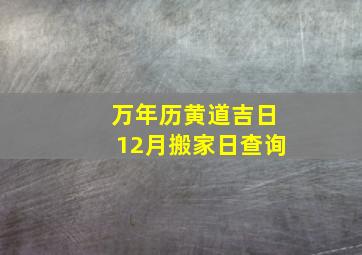 万年历黄道吉日
12月搬家日查询